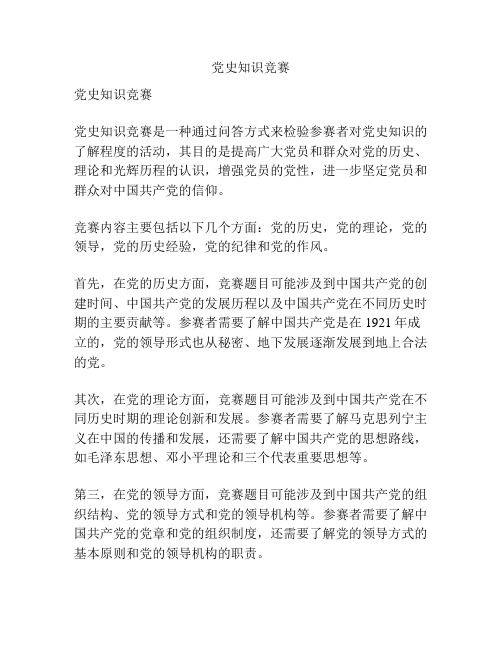 党史知识竞赛

党史知识竞赛

党史知识竞赛是一种通过问答方式来检验参赛者对党史知识的了解程度的活动，其目的是提高广大党员和群众对党的历史、理论和光辉历程的认识，增强党员的党性，进一步坚定党员和群众对中国共产党的信仰。

竞赛内容主要包括以下几个方面：党的历史，党的理论，党的领导，党的历史经验，党的纪律和党的作风。

首先，在党的历史方面，竞赛题目可能涉及到中国共产党的创建时间、中国共产党的发展历程以及中国共产党在不同历史时期的主要贡献等。参赛者需要了解中国共产党是在 1921 年成立的，党的领导形式也从秘密、地下发展逐渐发展到地上合法的党。

其次，在党的理论方面，竞赛题目可能涉及到中国共产党在不同历史时期的理论创新和发展。参赛者需要了解马克思列宁主义在中国的传播和发展，还需要了解中国共产党的思想路线，如毛泽东思想、邓小平理论和三个代表重要思想等。

第三，在党的领导方面，竞赛题目可能涉及到中国共产党的组织结构、党的领导方式和党的领导机构等。参赛者需要了解中国共产党的党章和党的组织制度，还需要了解党的领导方式的基本原则和党的领导机构的职责。